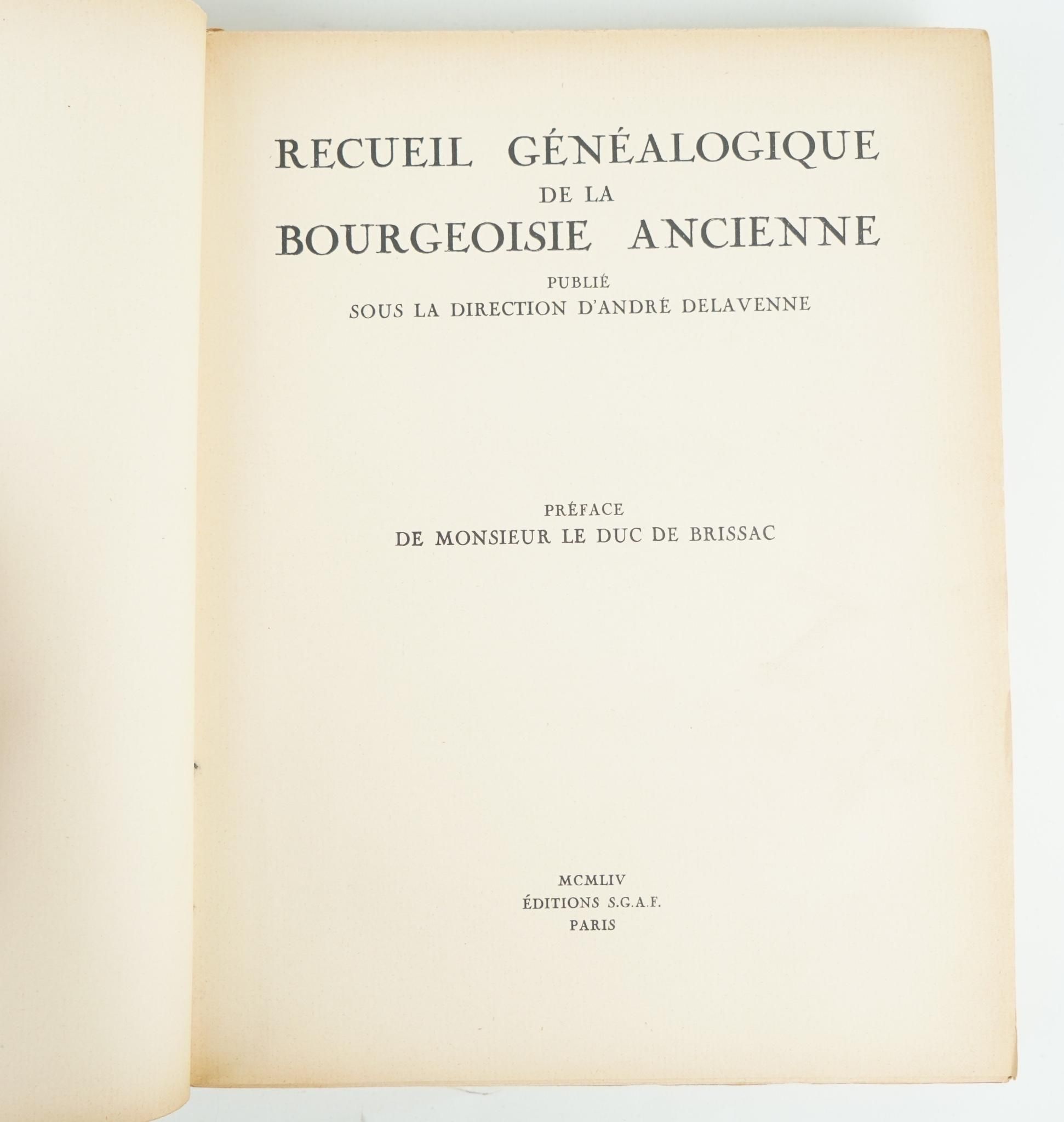 RECUEIL GÉNÉALOGIQUE
DE LA
BOURGEOISIE ANCIENNE

PUBLIÉ
SOUS LA DIRECTION D'ANDRÉ DELAVENNE

PRÉFACE
DE MONSIEUR LE DUC DE BRISSAC

MCMLIV
ÉDITIONS S.G.A.F.
PARIS